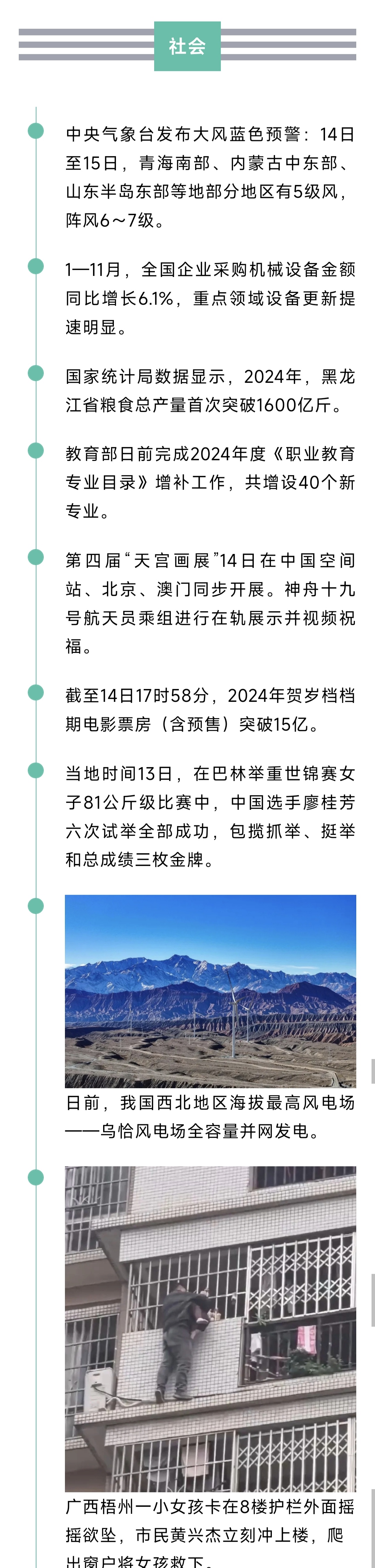 社会

中央气象台发布大风蓝色预警：14日至15日，青海南部、内蒙古中东部、山东半岛东部等地部分地区有5级风，阵风6～7级。

1—11月，全国企业采购机械设备金额同比增长6.1%，重点领域设备更新提速明显。

国家统计局数据显示，2024年，黑龙江省粮食总产量首次突破1600亿斤。

教育部日前完成2024年度《职业教育专业目录》增补工作，共增设40个新专业。

第四届“天宫画展”14日在中国空间站、北京、澳门同步开展。神舟十九号航天员乘组进行在轨展示并视频祝福。

截至14日17时58分，2024年贺岁档档期电影票房（含预售）突破15亿。

当地时间13日，在巴林举重世锦赛女子81公斤级比赛中，中国选手廖桂芳六次试举全部成功，包揽抓举、挺举和总成绩三枚金牌。

日前，我国西北地区海拔最高风电场——乌恰风电场全容量并网发电。

广西梧州一小女孩卡在8楼护栏外面摇摇欲坠，市民黄兴杰立刻冲上楼，爬出窗户将女孩救下。